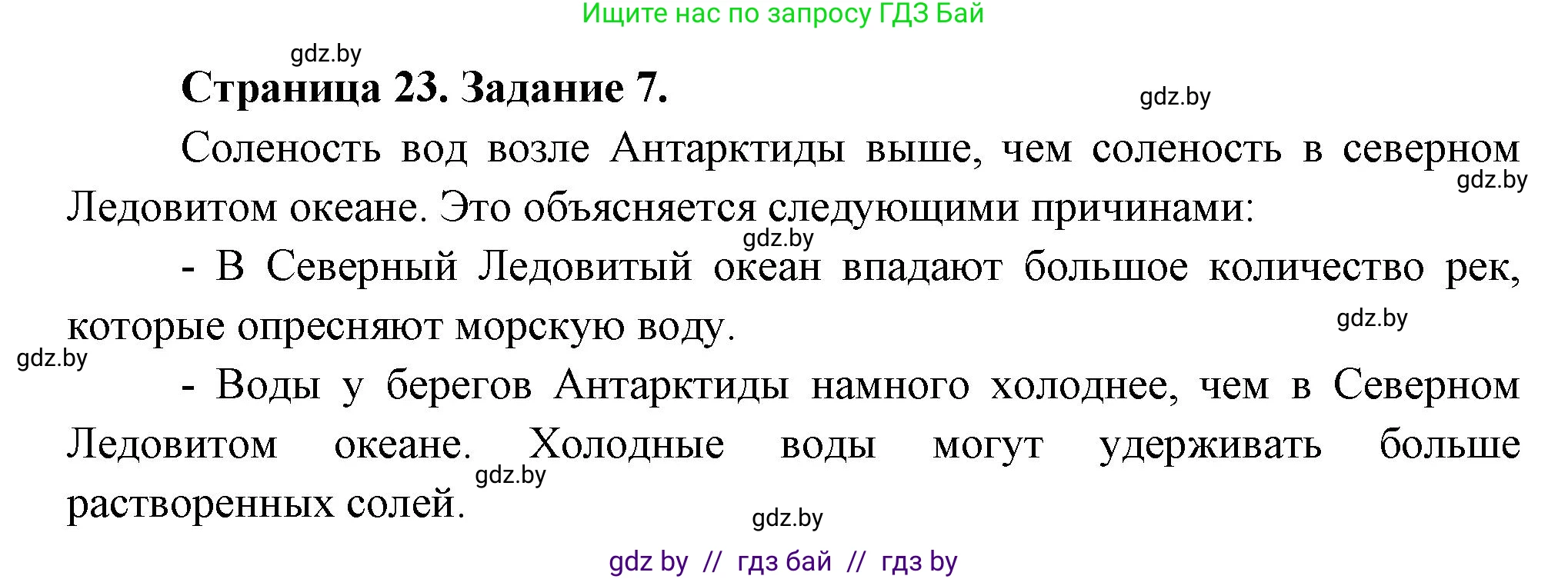 Ищите нас по запросу ГДЗ Бай

gdz.by

Страница 23. Задание 7.

gdz.by

Соленость вод возле Антарктиды выше, чем соленость в северном Ледовитом океане. Это объясняется следующими причинами:

gdz.by

gdz.by

- В Северный Ледовитый океан впадают большое количество рек, которые опресняют морскую воду.

gdz.by

gdz.by

- Воды у берегов Антарктиды намного холоднее, чем в Северном Ледовитом океане. Холодные воды могут удерживать больше растворенных солей.

gdz.by

gdz.by

gdz by // гдз бай // гдз by